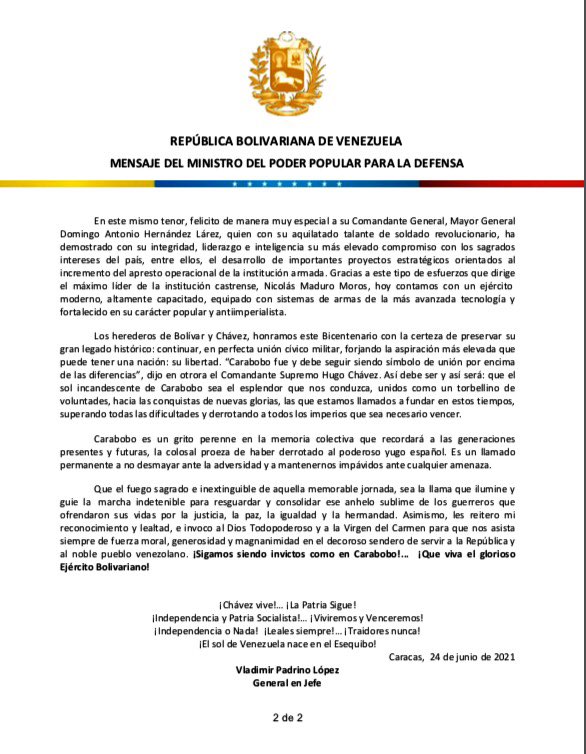 REPÚBLICA BOLIVARIANA DE VENEZUELA
MENSAJE DEL MINISTRO DEL PODER POPULAR PARA LA DEFENSA

En este mismo tenor, felicito de manera muy especial a su Comandante General, Mayor General Domingo Antonio Hernández Lárez, quien con su aquilatado talante de soldado revolucionario, ha demostrado con su integridad, liderazgo e inteligencia su más elevado compromiso con los sagrados intereses del país, entre ellos, el desarrollo de importantes proyectos estratégicos orientados al incremento del apresto operacional de la institución armada. Gracias a este tipo de esfuerzos que dirige el máximo líder de la institución castrense, Nicolás Maduro Moros, hoy contamos con un ejército moderno, altamente capacitado, equipado con sistemas de armas de la más avanzada tecnología y fortalecido en su carácter popular y antiimperialista.

Los herederos de Bolívar y Chávez, honramos este Bicentenario con la certeza de preservar su gran legado histórico: continuar, en perfecta unión cívico militar, forjando la aspiración más elevada que puede tener una nación: su libertad. "Carabobo fue y debe seguir siendo símbolo de unión por encima de las diferencias", dijo en otrora el Comandante Supremo Hugo Chávez. Así debe ser y así será: que el sol incandescente de Carabobo sea el esplendor que nos conduzca, unidos como un torbellino de voluntades, hacia las conquistas de nuevas glorias, las que estamos llamados a fundar en estos tiempos, superando todas las dificultades y derrotando a todos los imperios que sea necesario vencer.

Carabobo es un grito perenne en la memoria colectiva que recordará a las generaciones presentes y futuras, la colosal proeza de haber derrotado al poderoso yugo español. Es un llamado permanente a no desmayar ante la adversidad y a mantenernos impávidos ante cualquier amenaza.

Que el fuego sagrado e inextinguible de aquella memorable jornada, sea la llama que ilumine y guíe la marcha indetenible para resguardar y consolidar ese anhelo sublime de los guerreros que ofrendaron sus vidas por la justicia, la paz, la igualdad y la hermandad. Asimismo, les reitero mi reconocimiento y lealtad, e invoco al Dios Todopoderoso y a la Virgen del Carmen para que nos asista siempre de fuerza moral, generosidad y magnanimidad en el decoroso sendero de servir a la República y al noble pueblo venezolano. ¡Sigamos siendo invictos como en Carabobo!... ¡Que viva el glorioso Ejército Bolivariano!

¡Chávez vive!... ¡La Patria Sigue!
¡Independencia y Patria Socialista!... ¡Viviremos y Venceremos!
¡Independencia o Nada! ¡Leales siempre!... ¡Traidores nunca!
¡El sol de Venezuela nace en el Esequibo!

Caracas, 24 de junio de 2021

Vladimir Padrino López
General en Jefe

2 de 2